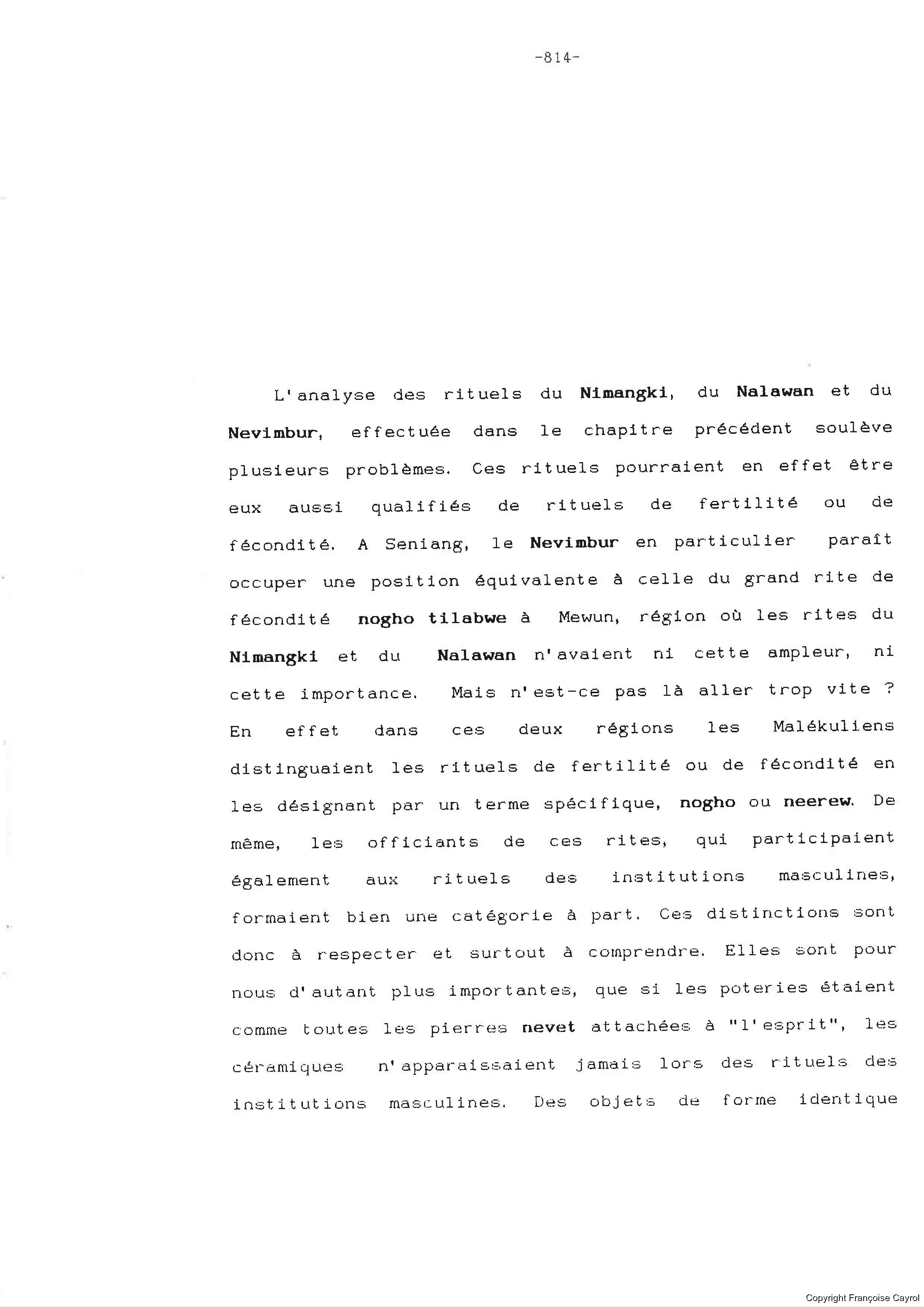 -814-

L'analyse des rituels du Nimangki, du Nalawan et du Nevimbur, effectuée dans le chapitre précédent soulève plusieurs problèmes. Ces rituels pourraient en effet être eux aussi qualifiés de rituels de fertilité ou de fécondité. A Seniang, le Nevimbur en particulier paraît occuper une position équivalente à celle du grand rite de fécondité nogho tilabwe à Mewun, région où les rites du Nimangki et du Nalawan n'avaient ni cette ampleur, ni cette importance. Mais n'est-ce pas là aller trop vite ? En effet dans ces deux régions les Malékuliens distinguaient les rituels de fertilité ou de fécondité en les désignant par un terme spécifique, nogho ou neerew. De même, les officiants de ces rites, qui participaient également aux rituels des institutions masculines, formaient bien une catégorie à part. Ces distinctions sont donc à respecter et surtout à comprendre. Elles sont pour nous d'autant plus importantes, que si les poteries étaient comme toutes les pierres nevet attachées à "l'esprit", les céramiques n'apparaissaient jamais lors des rituels des institutions masculines. Des objets de forme identique

Copyright Françoise Cayrol